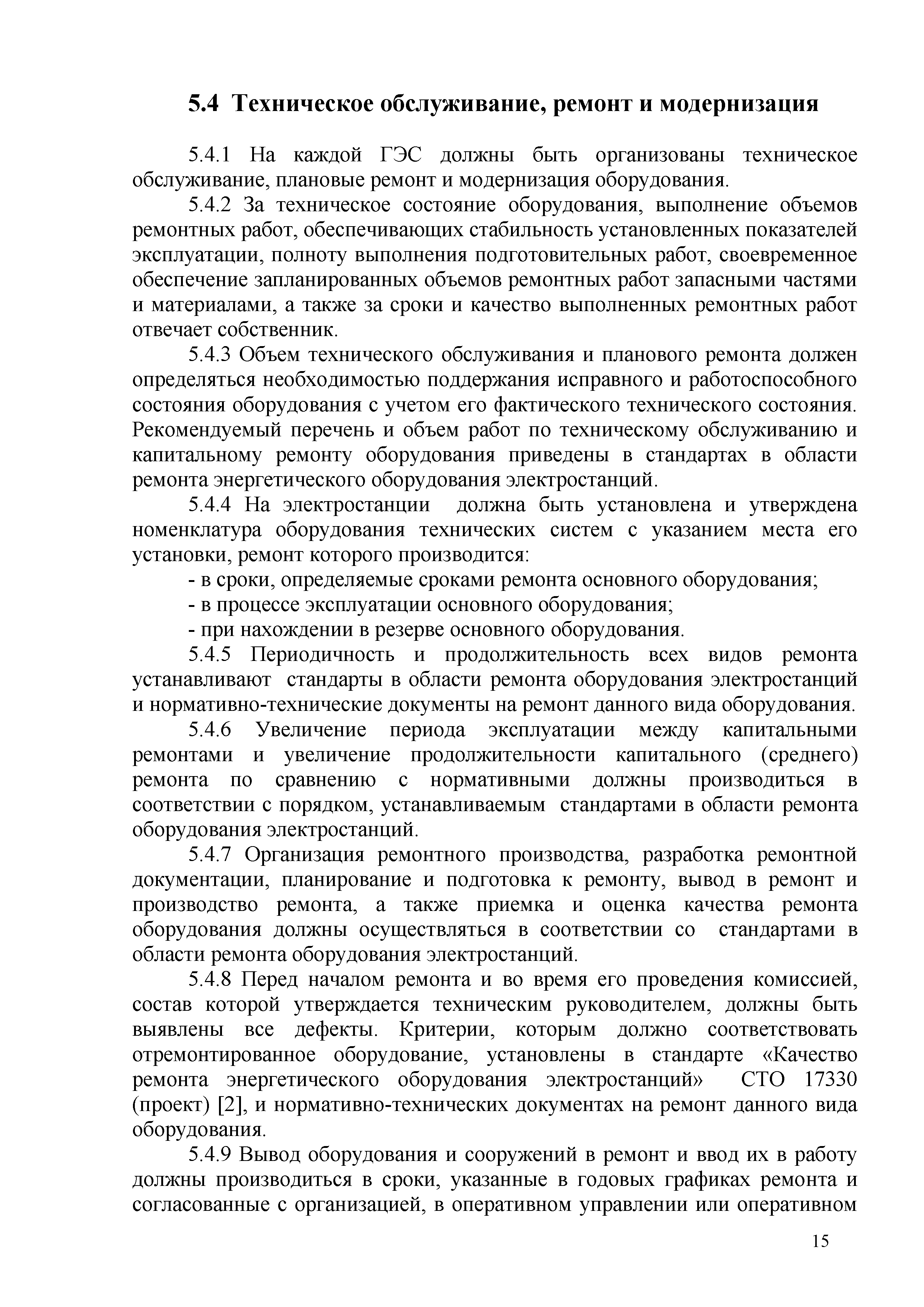 5.4 Техническое обслуживание, ремонт и модернизация

5.4.1 На каждой ГЭС должны быть организованы техническое обслуживание, плановые ремонт и модернизация оборудования.

5.4.2 За техническое состояние оборудования, выполнение объемов ремонтных работ, обеспечивающих стабильность установленных показателей эксплуатации, полноту выполнения подготовительных работ, своевременное обеспечение запланированных объемов ремонтных работ запасными частями и материалами, а также за сроки и качество выполненных ремонтных работ отвечает собственник.

5.4.3 Объем технического обслуживания и планового ремонта должен определяться необходимостью поддержания исправного и работоспособного состояния оборудования с учетом его фактического технического состояния. Рекомендуемый перечень и объем работ по техническому обслуживанию и капитальному ремонту оборудования приведены в стандартах в области ремонта энергетического оборудования электростанций.

5.4.4 На электростанции должна быть установлена и утверждена номенклатура оборудования технических систем с указанием места его установки, ремонт которого производится:

- в сроки, определяемые сроками ремонта основного оборудования;

- в процессе эксплуатации основного оборудования;

- при нахождении в резерве основного оборудования.

5.4.5 Периодичность и продолжительность всех видов ремонта устанавливают стандарты в области ремонта оборудования электростанций и нормативно-технические документы на ремонт данного вида оборудования.

5.4.6 Увеличение периода эксплуатации между капитальными ремонтами и увеличение продолжительности капитального (среднего) ремонта по сравнению с нормативными должны производиться в соответствии с порядком, устанавливаемым стандартами в области ремонта оборудования электростанций.

5.4.7 Организация ремонтного производства, разработка ремонтной документации, планирование и подготовка к ремонту, вывод в ремонт и производство ремонта, а также приемка и оценка качества ремонта оборудования должны осуществляться в соответствии со стандартами в области ремонта оборудования электростанций.

5.4.8 Перед началом ремонта и во время его проведения комиссией, состав которой утверждается техническим руководителем, должны быть выявлены все дефекты. Критерии, которым должно соответствовать отремонтированное оборудование, установлены в стандарте «Качество ремонта энергетического оборудования электростанций» СТО 17330 (проект) [2], и нормативно-технических документах на ремонт данного вида оборудования.

5.4.9 Вывод оборудования и сооружений в ремонт и ввод их в работу должны производиться в сроки, указанные в годовых графиках ремонта и согласованные с организацией, в оперативном управлении или оперативном

15